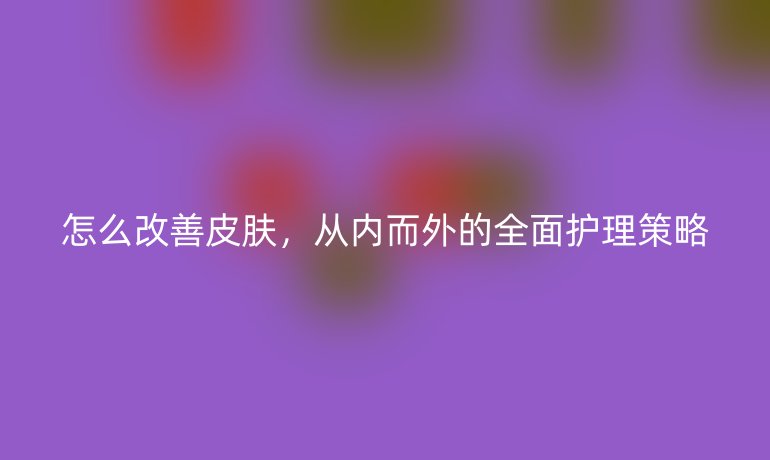 怎么改善皮肤，从内而外的全面护理策略